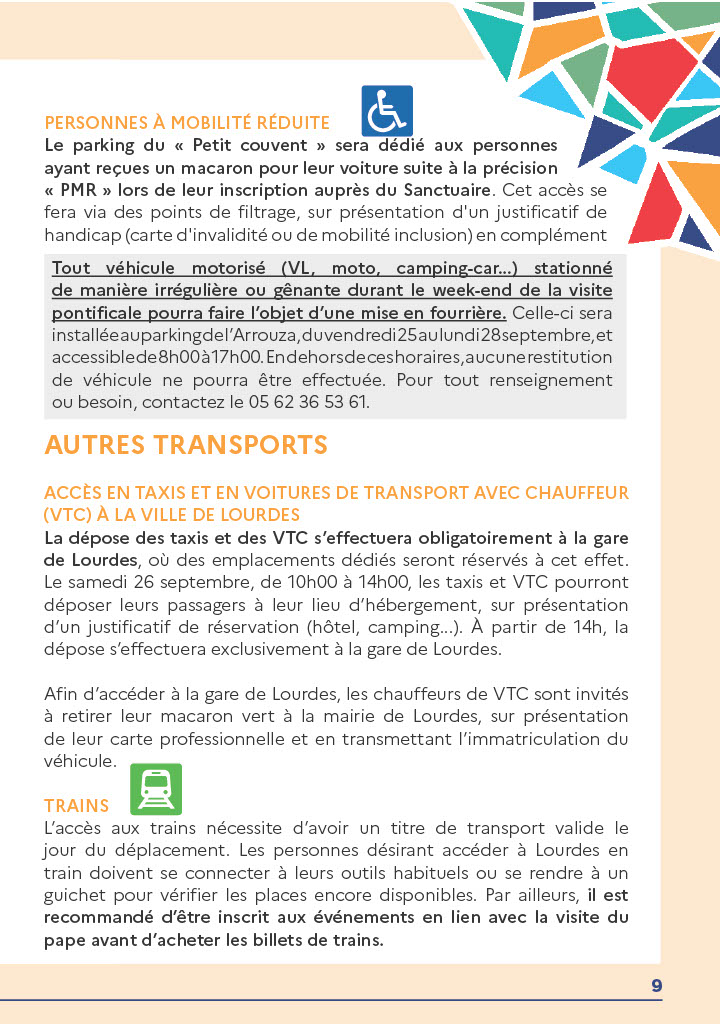 PERSONNES À MOBILITÉ RÉDUITE

Le parking du « Petit couvent » sera dédié aux personnes ayant reçues un macaron pour leur voiture suite à la précision « PMR » lors de leur inscription auprès du Sanctuaire. Cet accès se fera via des points de filtrage, sur présentation d'un justificatif de handicap (carte d'invalidité ou de mobilité inclusion) en complément

Tout véhicule motorisé (VL, moto, camping-car...) stationné de manière irrégulière ou gênante durant le week-end de la visite pontificale pourra faire l'objet d'une mise en fourrière. Celle-ci sera installée au parking de l'Arrouza, du vendredi 25 au lundi 28 septembre, et accessible de 8h00 à 17h00. En dehors de ces horaires, aucune restitution de véhicule ne pourra être effectuée. Pour tout renseignement ou besoin, contactez le 05 62 36 53 61.

AUTRES TRANSPORTS

ACCÈS EN TAXIS ET EN VOITURES DE TRANSPORT AVEC CHAUFFEUR (VTC) À LA VILLE DE LOURDES

La dépose des taxis et des VTC s'effectuera obligatoirement à la gare de Lourdes, où des emplacements dédiés seront réservés à cet effet. Le samedi 26 septembre, de 10h00 à 14h00, les taxis et VTC pourront déposer leurs passagers à leur lieu d'hébergement, sur présentation d'un justificatif de réservation (hôtel, camping...). À partir de 14h, la dépose s'effectuera exclusivement à la gare de Lourdes.

Afin d'accéder à la gare de Lourdes, les chauffeurs de VTC sont invités à retirer leur macaron vert à la mairie de Lourdes, sur présentation de leur carte professionnelle et en transmettant l'immatriculation du véhicule.

TRAINS

L'accès aux trains nécessite d'avoir un titre de transport valide le jour du déplacement. Les personnes désirant accéder à Lourdes en train doivent se connecter à leurs outils habituels ou se rendre à un guichet pour vérifier les places encore disponibles. Par ailleurs, il est recommandé d'être inscrit aux événements en lien avec la visite du pape avant d'acheter les billets de trains.

9